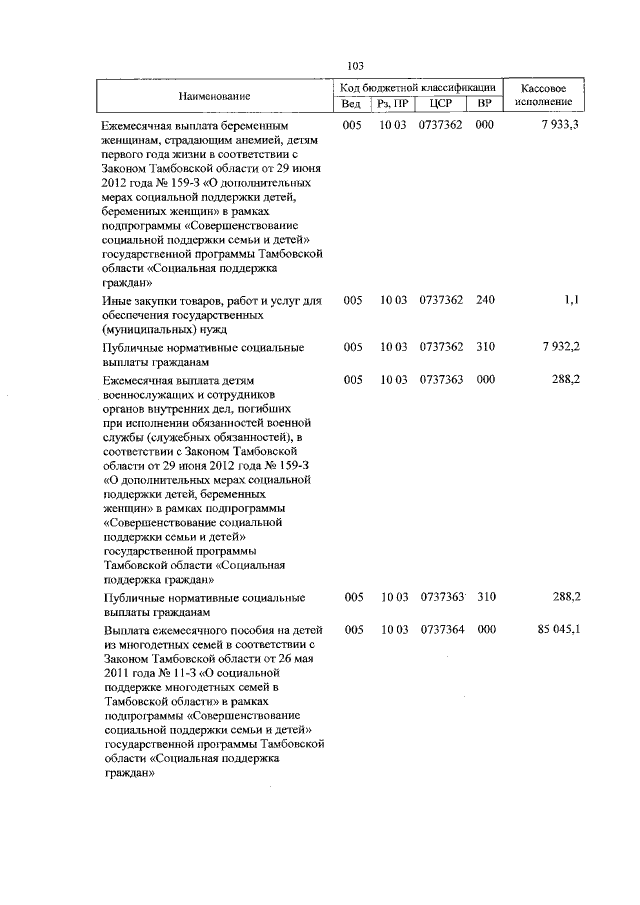 103

| Наименование | Код бюджетной классификации | | | | Кассовое исполнение |
|---|---|---|---|---|---|
| | Вед | Рз, ПР | ЦСР | ВР | |
| Ежемесячная выплата беременным женщинам, страдающим анемией, детям первого года жизни в соответствии с Законом Тамбовской области от 29 июня 2012 года № 159-З «О дополнительных мерах социальной поддержки детей, беременных женщин» в рамках подпрограммы «Совершенствование социальной поддержки семьи и детей» государственной программы Тамбовской области «Социальная поддержка граждан» | 005 | 10 03 | 0737362 | 000 | 7 933,3 |
| Иные закупки товаров, работ и услуг для обеспечения государственных (муниципальных) нужд | 005 | 10 03 | 0737362 | 240 | 1,1 |
| Публичные нормативные социальные выплаты гражданам | 005 | 10 03 | 0737362 | 310 | 7 932,2 |
| Ежемесячная выплата детям военнослужащих и сотрудников органов внутренних дел, погибших при исполнении обязанностей военной службы (служебных обязанностей), в соответствии с Законом Тамбовской области от 29 июня 2012 года № 159-З «О дополнительных мерах социальной поддержки детей, беременных женщин» в рамках подпрограммы «Совершенствование социальной поддержки семьи и детей» государственной программы Тамбовской области «Социальная поддержка граждан» | 005 | 10 03 | 0737363 | 000 | 288,2 |
| Публичные нормативные социальные выплаты гражданам | 005 | 10 03 | 0737363 | 310 | 288,2 |
| Выплата ежемесячного пособия на детей из многодетных семей в соответствии с Законом Тамбовской области от 26 мая 2011 года № 11-З «О социальной поддержке многодетных семей в Тамбовской области» в рамках подпрограммы «Совершенствование социальной поддержки семьи и детей» государственной программы Тамбовской области «Социальная поддержка граждан» | 005 | 10 03 | 0737364 | 000 | 85 045,1 |